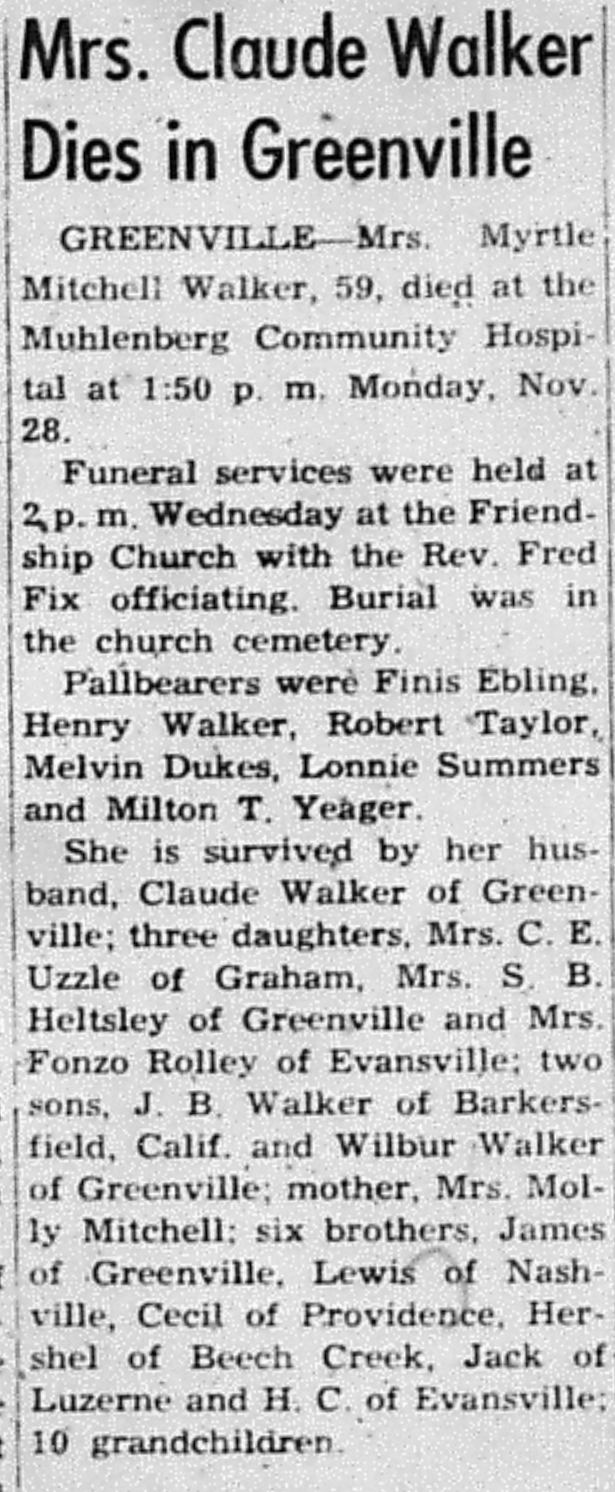 Mrs. Claude Walker Dies in Greenville

GREENVILLE—Mrs. Myrtle Mitchell Walker, 59, died at the Muhlenberg Community Hospital at 1:50 p. m. Monday, Nov. 28.

Funeral services were held at 2 p. m. Wednesday at the Friendship Church with the Rev. Fred Fix officiating. Burial was in the church cemetery.

Pallbearers were Finis Ebling, Henry Walker, Robert Taylor, Melvin Dukes, Lonnie Summers and Milton T. Yeager.

She is survived by her husband, Claude Walker of Greenville; three daughters, Mrs. C. E. Uzzle of Graham, Mrs. S. B. Heltsley of Greenville and Mrs. Fonzo Rolley of Evansville; two sons, J. B. Walker of Barkersfield, Calif. and Wilbur Walker of Greenville; mother, Mrs. Molly Mitchell; six brothers, James of Greenville, Lewis of Nashville, Cecil of Providence, Hershel of Beech Creek, Jack of Luzerne and H. C. of Evansville; 10 grandchildren.